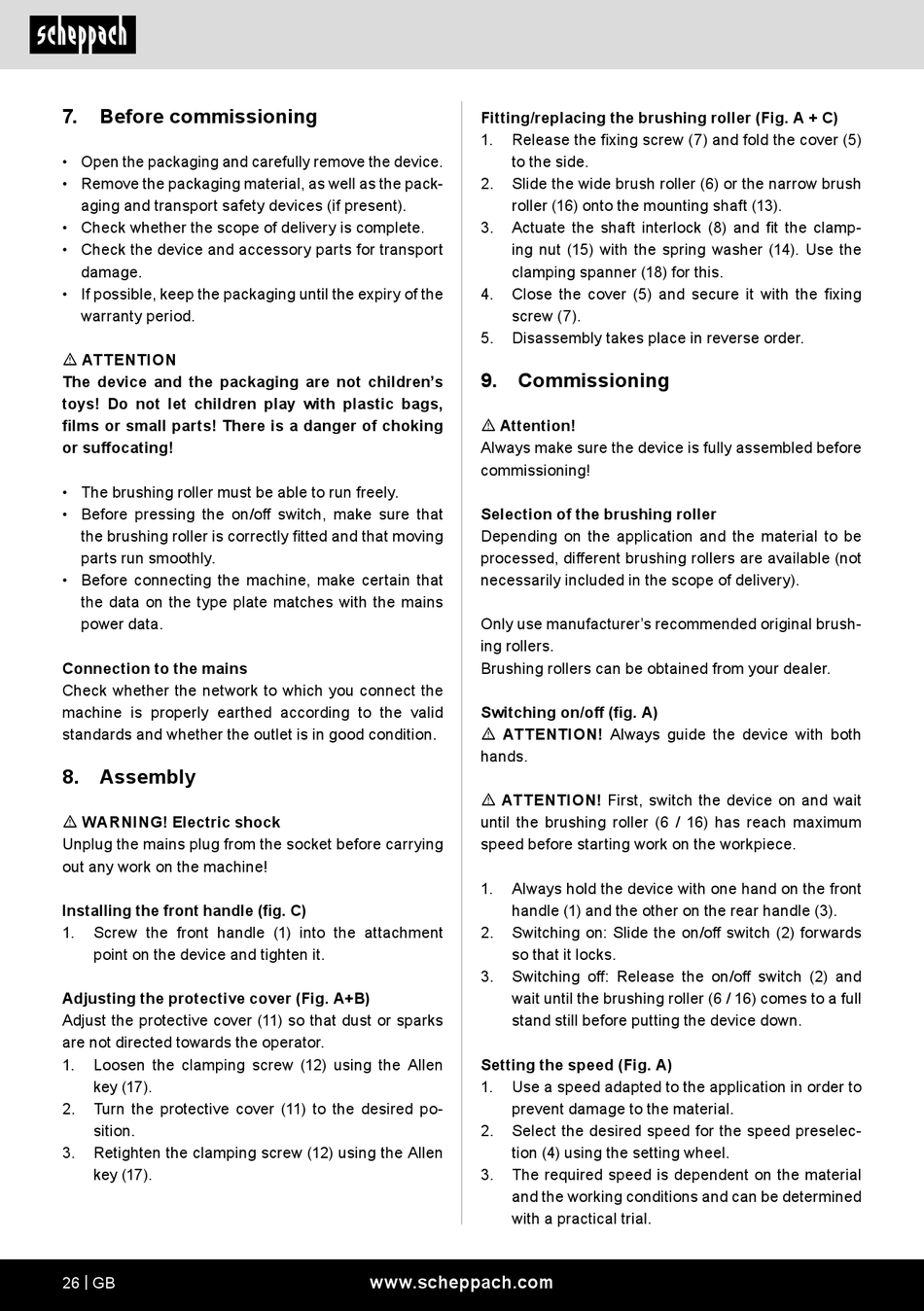 scheppach

7. Before commissioning

• Open the packaging and carefully remove the device.
• Remove the packaging material, as well as the packaging and transport safety devices (if present).
• Check whether the scope of delivery is complete.
• Check the device and accessory parts for transport damage.
• If possible, keep the packaging until the expiry of the warranty period.

⚠ ATTENTION
The device and the packaging are not children's toys! Do not let children play with plastic bags, films or small parts! There is a danger of choking or suffocating!

• The brushing roller must be able to run freely.
• Before pressing the on/off switch, make sure that the brushing roller is correctly fitted and that moving parts run smoothly.
• Before connecting the machine, make certain that the data on the type plate matches with the mains power data.

Connection to the mains
Check whether the network to which you connect the machine is properly earthed according to the valid standards and whether the outlet is in good condition.

8. Assembly

⚠ WARNING! Electric shock
Unplug the mains plug from the socket before carrying out any work on the machine!

Installing the front handle (fig. C)
1. Screw the front handle (1) into the attachment point on the device and tighten it.

Adjusting the protective cover (Fig. A+B)
Adjust the protective cover (11) so that dust or sparks are not directed towards the operator.
1. Loosen the clamping screw (12) using the Allen key (17).
2. Turn the protective cover (11) to the desired position.
3. Retighten the clamping screw (12) using the Allen key (17).

Fitting/replacing the brushing roller (Fig. A + C)
1. Release the fixing screw (7) and fold the cover (5) to the side.
2. Slide the wide brush roller (6) or the narrow brush roller (16) onto the mounting shaft (13).
3. Actuate the shaft interlock (8) and fit the clamping nut (15) with the spring washer (14). Use the clamping spanner (18) for this.
4. Close the cover (5) and secure it with the fixing screw (7).
5. Disassembly takes place in reverse order.

9. Commissioning

⚠ Attention!
Always make sure the device is fully assembled before commissioning!

Selection of the brushing roller
Depending on the application and the material to be processed, different brushing rollers are available (not necessarily included in the scope of delivery).

Only use manufacturer's recommended original brushing rollers.
Brushing rollers can be obtained from your dealer.

Switching on/off (fig. A)
⚠ ATTENTION! Always guide the device with both hands.

⚠ ATTENTION! First, switch the device on and wait until the brushing roller (6 / 16) has reach maximum speed before starting work on the workpiece.

1. Always hold the device with one hand on the front handle (1) and the other on the rear handle (3).
2. Switching on: Slide the on/off switch (2) forwards so that it locks.
3. Switching off: Release the on/off switch (2) and wait until the brushing roller (6 / 16) comes to a full stand still before putting the device down.

Setting the speed (Fig. A)
1. Use a speed adapted to the application in order to prevent damage to the material.
2. Select the desired speed for the speed preselection (4) using the setting wheel.
3. The required speed is dependent on the material and the working conditions and can be determined with a practical trial.

26 | GB www.scheppach.com